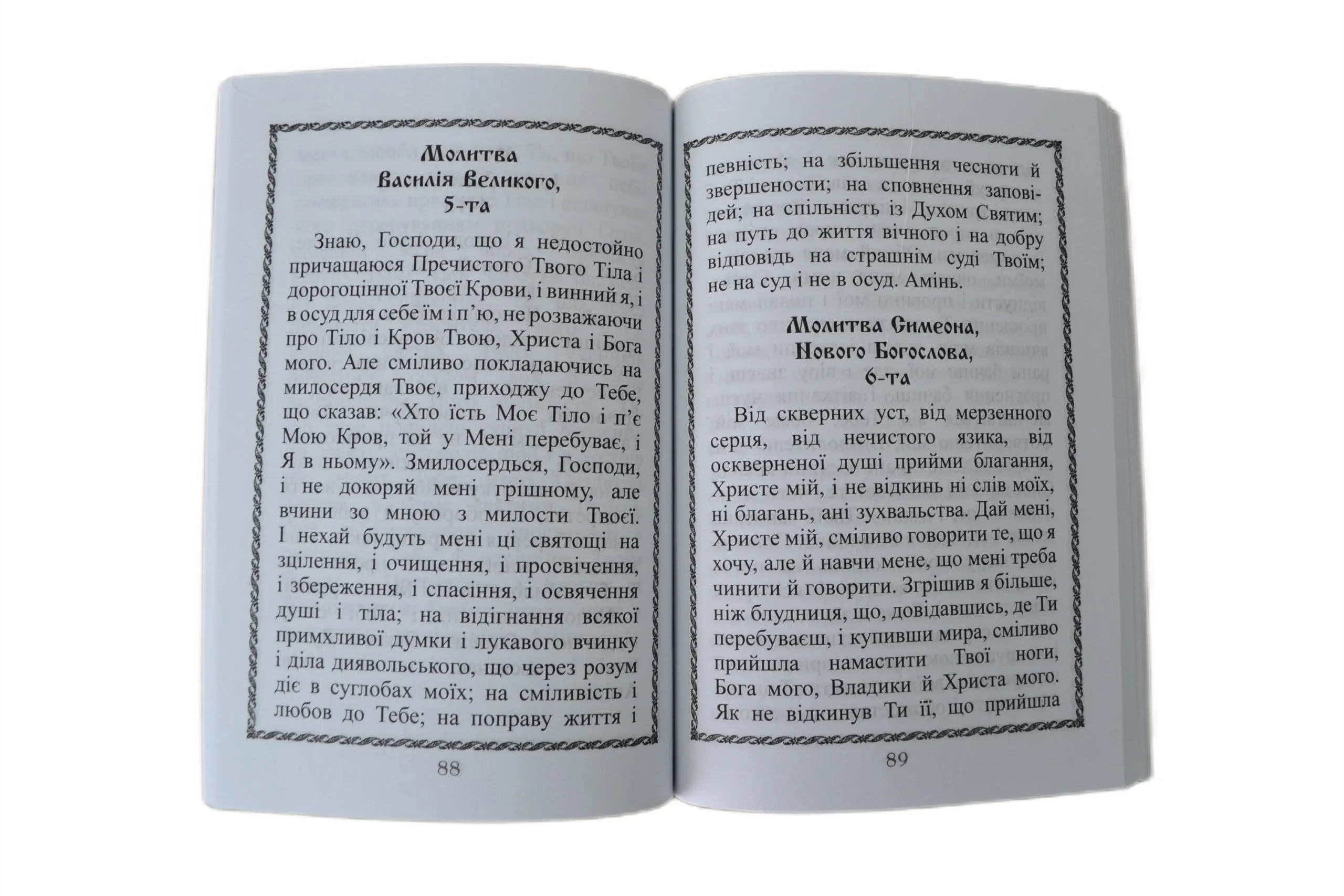 Молитва
Василія Великого,
5-та

Знаю, Господи, що я недостойно причащаюся Пречистого Твого Тіла і дорогоцінної Твоєї Крови, і винний я, і в осуд для себе їм і п'ю, не розважаючи про Тіло і Кров Твою, Христа і Бога мого. Але сміливо покладаючись на милосердя Твоє, приходжу до Тебе, що сказав: «Хто їсть Моє Тіло і п'є Мою Кров, той у Мені перебуває, і Я в ньому». Змилосердься, Господи, і не докоряй мені грішному, але вчини зо мною з милости Твоєї. І нехай будуть мені ці святощі на зцілення, і очищення, і просвічення, і збереження, і спасіння, і освячення душі і тіла; на відігнання всякої примхливої думки і лукавого вчинку і діла диявольського, що через розум діє в суглобах моїх; на сміливість і любов до Тебе; на поправу життя і

88

певність; на збільшення чесноти й звершености; на сповнення заповідей; на спільність із Духом Святим; на путь до життя вічного і на добру відповідь на страшнім суді Твоїм; не на суд і не в осуд. Амінь.

Молитва Симеона,
Нового Богослова,
6-та

Від скверних уст, від мерзенного серця, від нечистого язика, від оскверненої душі прийми благання, Христе мій, і не відкинь ні слів моїх, ні благань, ані зухвальства. Дай мені, Христе мій, сміливо говорити те, що я хочу, але й навчи мене, що мені треба чинити й говорити. Згрішив я більше, ніж блудниця, що, довідавшись, де Ти перебуваєш, і купивши мира, сміливо прийшла намастити Твої ноги, Бога мого, Владики й Христа мого. Як не відкинув Ти її, що прийшла

89